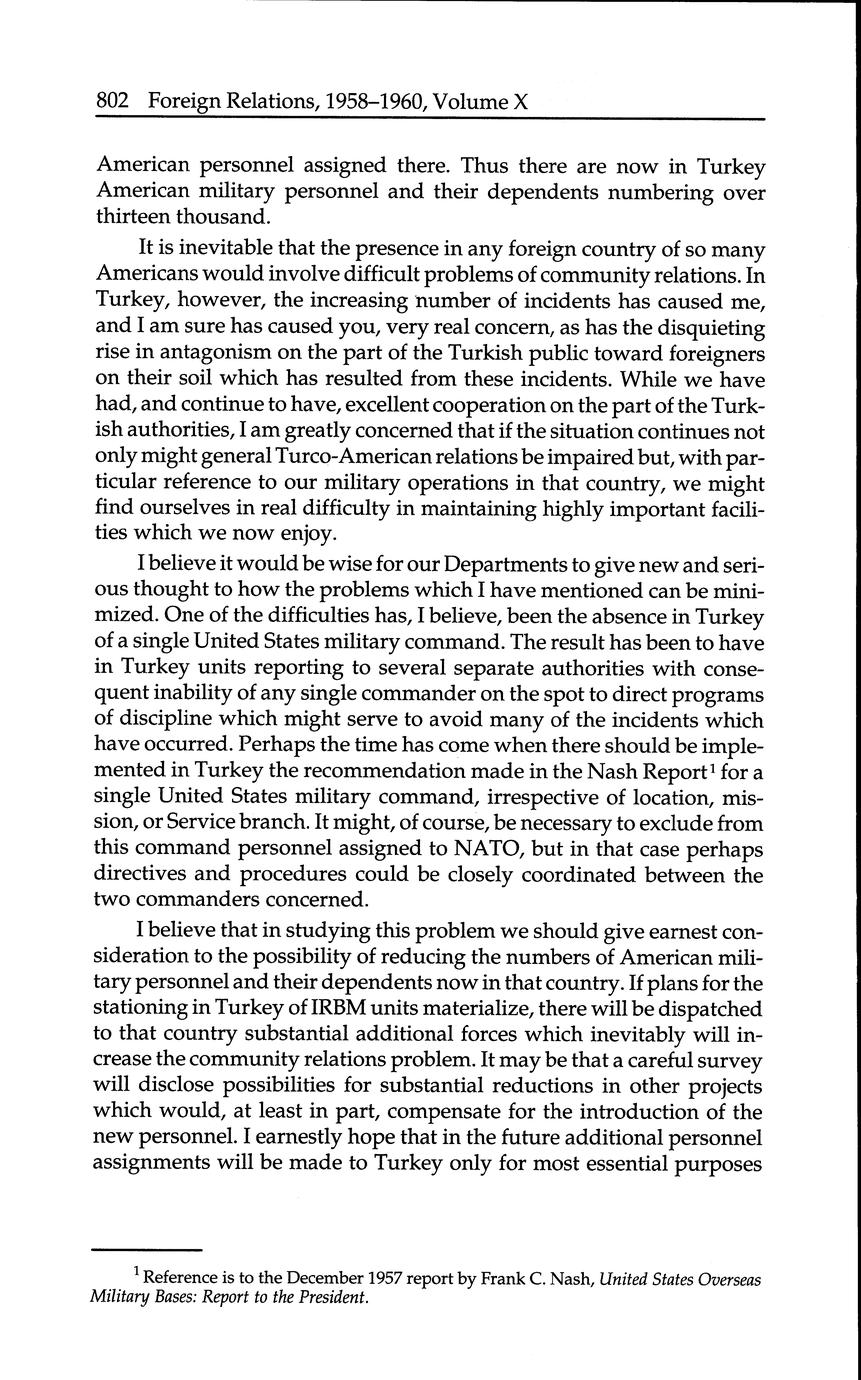 802 Foreign Relations, 1958–1960, Volume X

American personnel assigned there. Thus there are now in Turkey American military personnel and their dependents numbering over thirteen thousand.

It is inevitable that the presence in any foreign country of so many Americans would involve difficult problems of community relations. In Turkey, however, the increasing number of incidents has caused me, and I am sure has caused you, very real concern, as has the disquieting rise in antagonism on the part of the Turkish public toward foreigners on their soil which has resulted from these incidents. While we have had, and continue to have, excellent cooperation on the part of the Turkish authorities, I am greatly concerned that if the situation continues not only might general Turco-American relations be impaired but, with particular reference to our military operations in that country, we might find ourselves in real difficulty in maintaining highly important facilities which we now enjoy.

I believe it would be wise for our Departments to give new and serious thought to how the problems which I have mentioned can be minimized. One of the difficulties has, I believe, been the absence in Turkey of a single United States military command. The result has been to have in Turkey units reporting to several separate authorities with consequent inability of any single commander on the spot to direct programs of discipline which might serve to avoid many of the incidents which have occurred. Perhaps the time has come when there should be implemented in Turkey the recommendation made in the Nash Report$^1$ for a single United States military command, irrespective of location, mission, or Service branch. It might, of course, be necessary to exclude from this command personnel assigned to NATO, but in that case perhaps directives and procedures could be closely coordinated between the two commanders concerned.

I believe that in studying this problem we should give earnest consideration to the possibility of reducing the numbers of American military personnel and their dependents now in that country. If plans for the stationing in Turkey of IRBM units materialize, there will be dispatched to that country substantial additional forces which inevitably will increase the community relations problem. It may be that a careful survey will disclose possibilities for substantial reductions in other projects which would, at least in part, compensate for the introduction of the new personnel. I earnestly hope that in the future additional personnel assignments will be made to Turkey only for most essential purposes

$^1$ Reference is to the December 1957 report by Frank C. Nash, United States Overseas Military Bases: Report to the President.